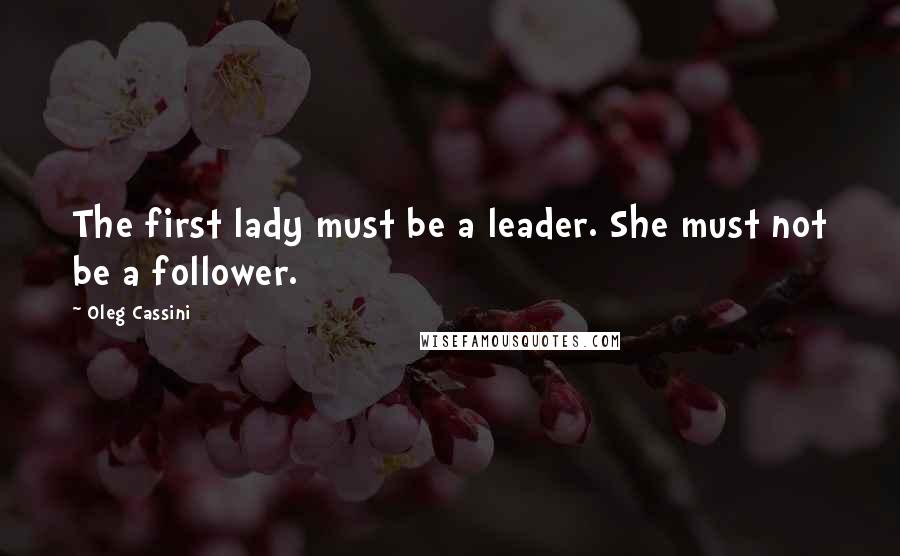 The first lady must be a leader. She must not be a follower.

~ Oleg Cassini

WISEFAMOUSQUOTES.COM